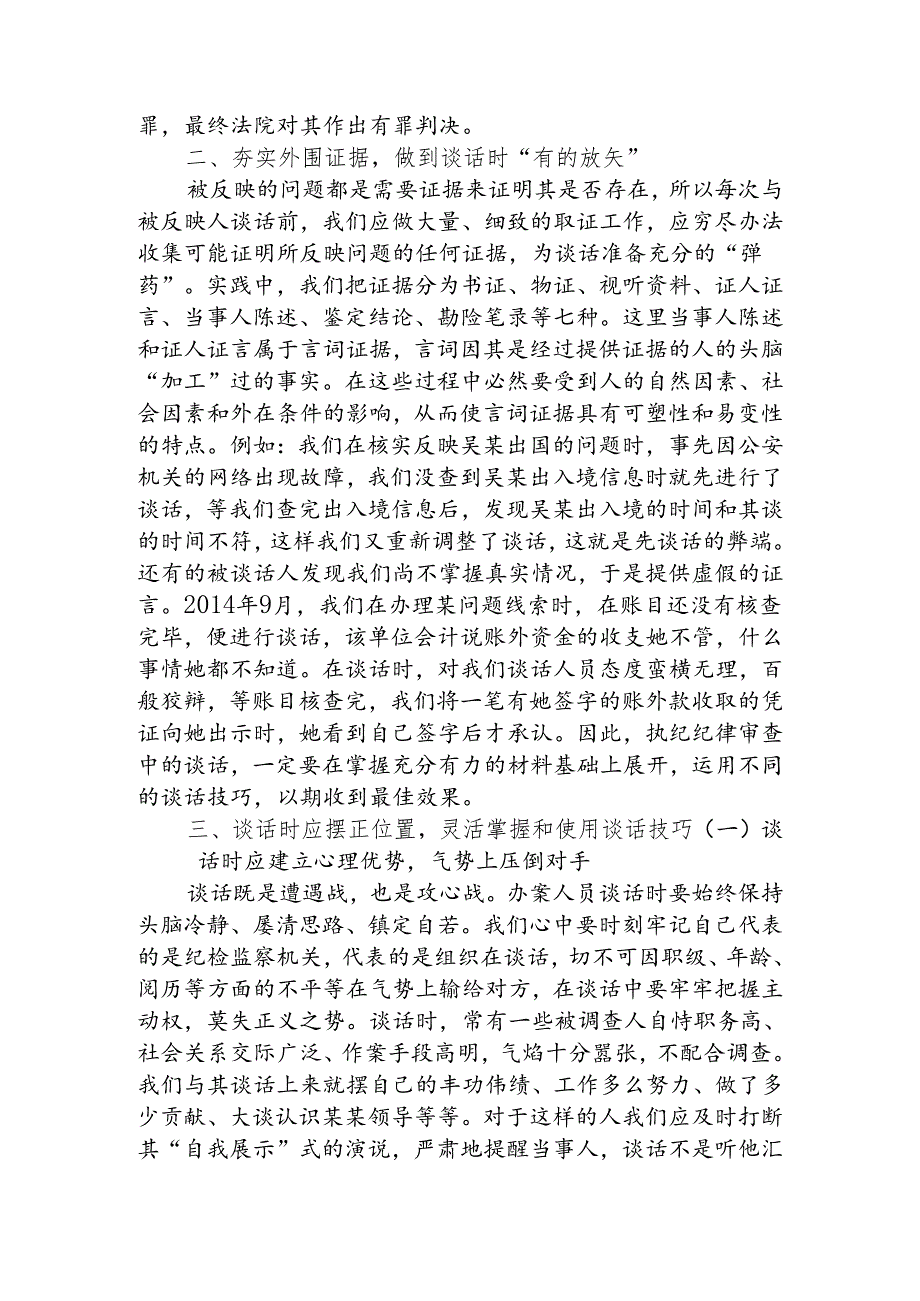 罪，最终法院对其作出有罪判决。

二、夯实外围证据，做到谈话时“有的放矢”

被反映的问题都是需要证据来证明其是否存在，所以每次与被反映人谈话前，我们应做大量、细致的取证工作，应穷尽办法收集可能证明所反映问题的任何证据，为谈话准备充分的“弹药”。实践中，我们把证据分为书证、物证、视听资料、证人证言、当事人陈述、鉴定结论、勘险笔录等七种。这里当事人陈述和证人证言属于言词证据，言词因其是经过提供证据的人的头脑“加工”过的事实。在这些过程中必然要受到人的自然因素、社会因素和外在条件的影响，从而使言词证据具有可塑性和易变性的特点。例如：我们在核实反映吴某出国的问题时，事先因公安机关的网络出现故障，我们没查到吴某出入境信息时就先进行了谈话，等我们查完出入境信息后，发现吴某出入境的时间和其谈的时间不符，这样我们又重新调整了谈话，这就是先谈话的弊端。还有的被谈话人发现我们尚不掌握真实情况，于是提供虚假的证言。2014年9月，我们在办理某问题线索时，在账目还没有核查完毕，便进行谈话，该单位会计说账外资金的收支她不管，什么事情她都不知道。在谈话时，对我们谈话人员态度蛮横无理，百般狡辩，等账目核查完，我们将一笔有她签字的账外款收取的凭证向她出示时，她看到自己签字后才承认。因此，执纪纪律审查中的谈话，一定要在掌握充分有力的材料基础上展开，运用不同的谈话技巧，以期收到最佳效果。

三、谈话时应摆正位置，灵活掌握和使用谈话技巧（一）谈话时应建立心理优势，气势上压倒对手

谈话既是遭遇战，也是攻心战。办案人员谈话时要始终保持头脑冷静、屡清思路、镇定自若。我们心中要时刻牢记自己代表的是纪检监察机关，代表的是组织在谈话，切不可因职级、年龄、阅历等方面的不平等在气势上输给对方，在谈话中要牢牢把握主动权，莫失正义之势。谈话时，常有一些被调查人自恃职务高、社会关系交际广泛、作案手段高明，气焰十分嚣张，不配合调查。我们与其谈话上来就摆自己的丰功伟绩、工作多么努力、做了多少贡献、大谈认识某某领导等等。对于这样的人我们应及时打断其“自我展示”式的演说，严肃地提醒当事人，谈话不是听他汇